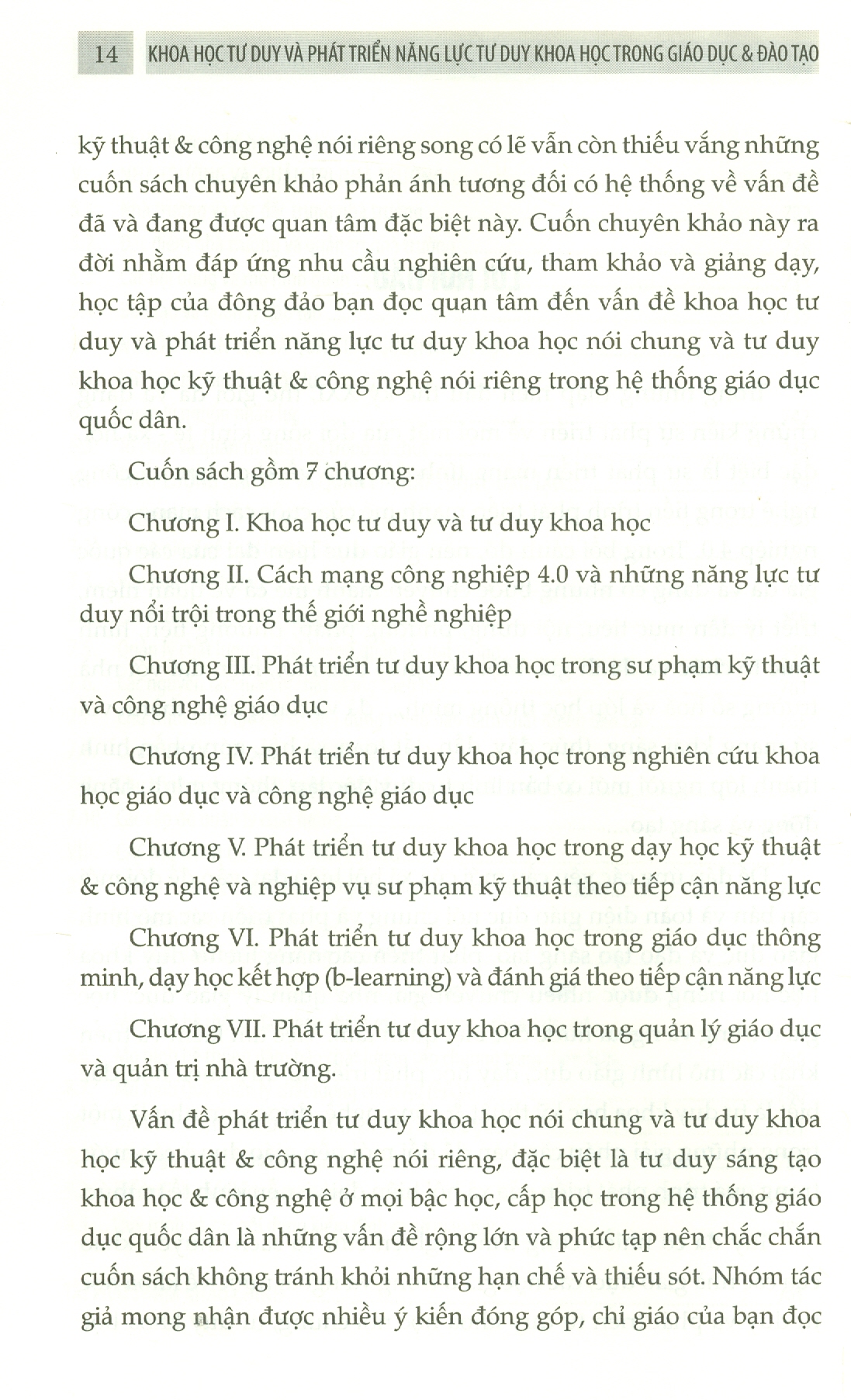 14 KHOA HỌC TƯ DUY VÀ PHÁT TRIỂN NĂNG LỰC TƯ DUY KHOA HỌC TRONG GIÁO DỤC & ĐÀO TẠO

kỹ thuật & công nghệ nói riêng song có lẽ vẫn còn thiếu vắng những cuốn sách chuyên khảo phản ánh tương đối có hệ thống về vấn đề đã và đang được quan tâm đặc biệt này. Cuốn chuyên khảo này ra đời nhằm đáp ứng nhu cầu nghiên cứu, tham khảo và giảng dạy, học tập của đông đảo bạn đọc quan tâm đến vấn đề khoa học tư duy và phát triển năng lực tư duy khoa học nói chung và tư duy khoa học kỹ thuật & công nghệ nói riêng trong hệ thống giáo dục quốc dân.

Cuốn sách gồm 7 chương:

Chương I. Khoa học tư duy và tư duy khoa học

Chương II. Cách mạng công nghiệp 4.0 và những năng lực tư duy nổi trội trong thế giới nghề nghiệp

Chương III. Phát triển tư duy khoa học trong sư phạm kỹ thuật và công nghệ giáo dục

Chương IV. Phát triển tư duy khoa học trong nghiên cứu khoa học giáo dục và công nghệ giáo dục

Chương V. Phát triển tư duy khoa học trong dạy học kỹ thuật & công nghệ và nghiệp vụ sư phạm kỹ thuật theo tiếp cận năng lực

Chương VI. Phát triển tư duy khoa học trong giáo dục thông minh, dạy học kết hợp (b-learning) và đánh giá theo tiếp cận năng lực

Chương VII. Phát triển tư duy khoa học trong quản lý giáo dục và quản trị nhà trường.

Vấn đề phát triển tư duy khoa học nói chung và tư duy khoa học kỹ thuật & công nghệ nói riêng, đặc biệt là tư duy sáng tạo khoa học & công nghệ ở mọi bậc học, cấp học trong hệ thống giáo dục quốc dân là những vấn đề rộng lớn và phức tạp nên chắc chắn cuốn sách không tránh khỏi những hạn chế và thiếu sót. Nhóm tác giả mong nhận được nhiều ý kiến đóng góp, chỉ giáo của bạn đọc